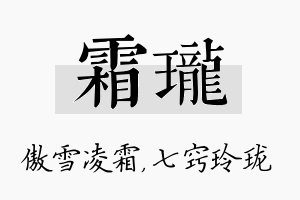 霜瓏

傲雪凌霜，七窍玲珑